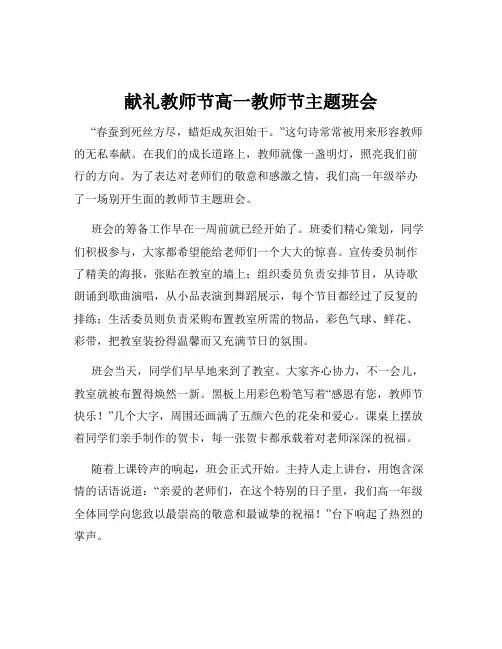 献礼教师节高一教师节主题班会

“春蚕到死丝方尽，蜡炬成灰泪始干。”这句诗常常被用来形容教师的无私奉献。在我们的成长道路上，教师就像一盏明灯，照亮我们前行的方向。为了表达对老师们的敬意和感激之情，我们高一年级举办了一场别开生面的教师节主题班会。

班会的筹备工作早在一周前就已经开始了。班委们精心策划，同学们积极参与，大家都希望能给老师们一个大大的惊喜。宣传委员制作了精美的海报，张贴在教室的墙上；组织委员负责安排节目，从诗歌朗诵到歌曲演唱，从小品表演到舞蹈展示，每个节目都经过了反复的排练；生活委员则负责采购布置教室所需的物品，彩色气球、鲜花、彩带，把教室装扮得温馨而又充满节日的氛围。

班会当天，同学们早早地来到了教室。大家齐心协力，不一会儿，教室就被布置得焕然一新。黑板上用彩色粉笔写着“感恩有您，教师节快乐！”几个大字，周围还画满了五颜六色的花朵和爱心。课桌上摆放着同学们亲手制作的贺卡，每一张贺卡都承载着对老师深深的祝福。

随着上课铃声的响起，班会正式开始。主持人走上讲台，用饱含深情的话语说道：“亲爱的老师们，在这个特别的日子里，我们高一年级全体同学向您致以最崇高的敬意和最诚挚的祝福！”台下响起了热烈的掌声。